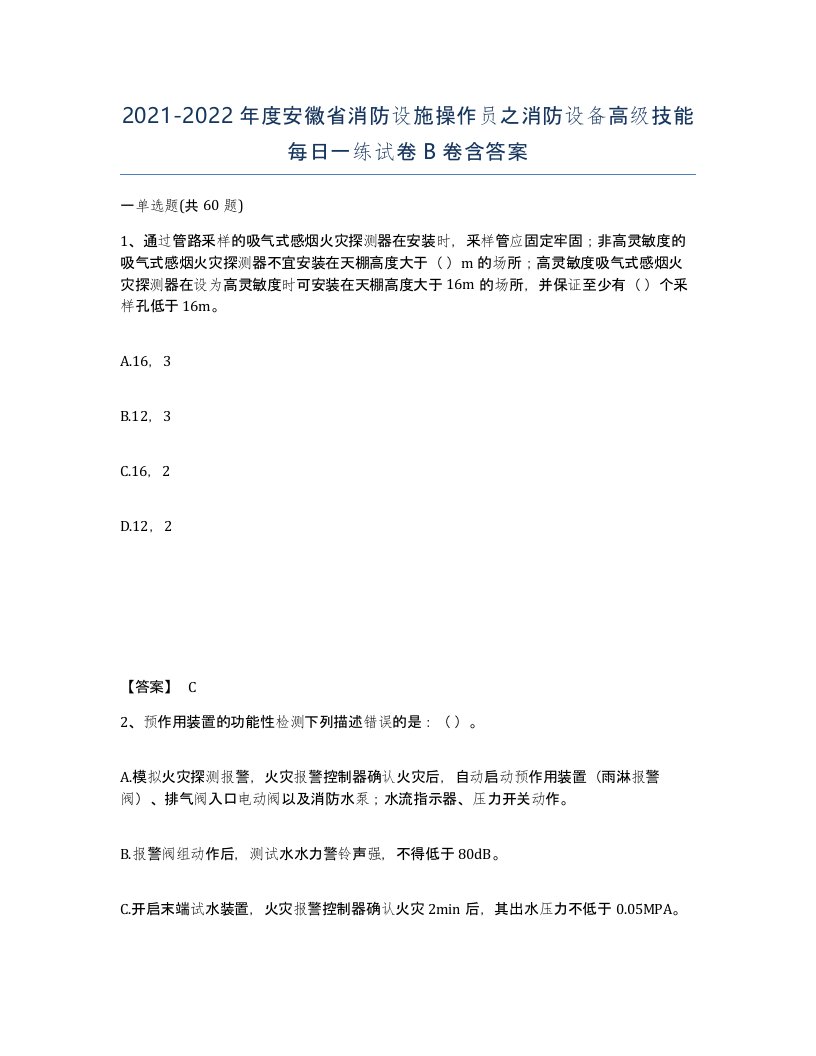 2021-2022年度安徽省消防设施操作员之消防设备高级技能每日一练试卷B卷含答案

一单选题(共60题)

1、通过管路采样的吸气式感烟火灾探测器在安装时，采样管应固定牢固；非高灵敏度的吸气式感烟火灾探测器不宜安装在天棚高度大于（）m的场所；高灵敏度吸气式感烟火灾探测器在设为高灵敏度时可安装在天棚高度大于16m的场所，并保证至少有（）个采样孔低于16m。

A.16，3

B.12，3

C.16，2

D.12，2

【答案】 C

2、预作用装置的功能性检测下列描述错误的是：（）。

A.模拟火灾探测报警，火灾报警控制器确认火灾后，自动启动预作用装置（雨淋报警阀）、排气阀入口电动阀以及消防水泵；水流指示器、压力开关动作。

B.报警阀组动作后，测试水水力警铃声强，不得低于80dB。

C.开启末端试水装置，火灾报警控制器确认火灾2min后，其出水压力不低于0.05MPA。